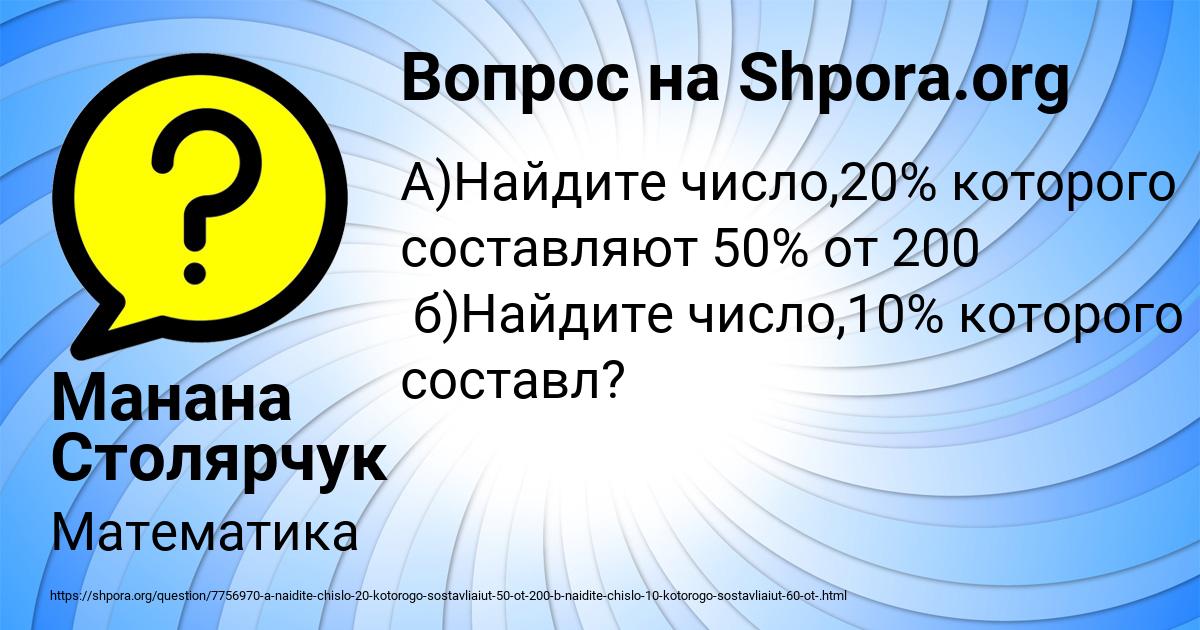 ?

Вопрос на Shpora.org

А)Найдите число,20% которого составляют 50% от 200
 б)Найдите число,10% которого составл?

Манана Столярчук

Математика

https://shpora.org/question/7756970-a-naidite-chislo-20-kotorogo-sostavliaiut-50-ot-200-b-naidite-chislo-10-kotorogo-sostavliaiut-60-ot-.html